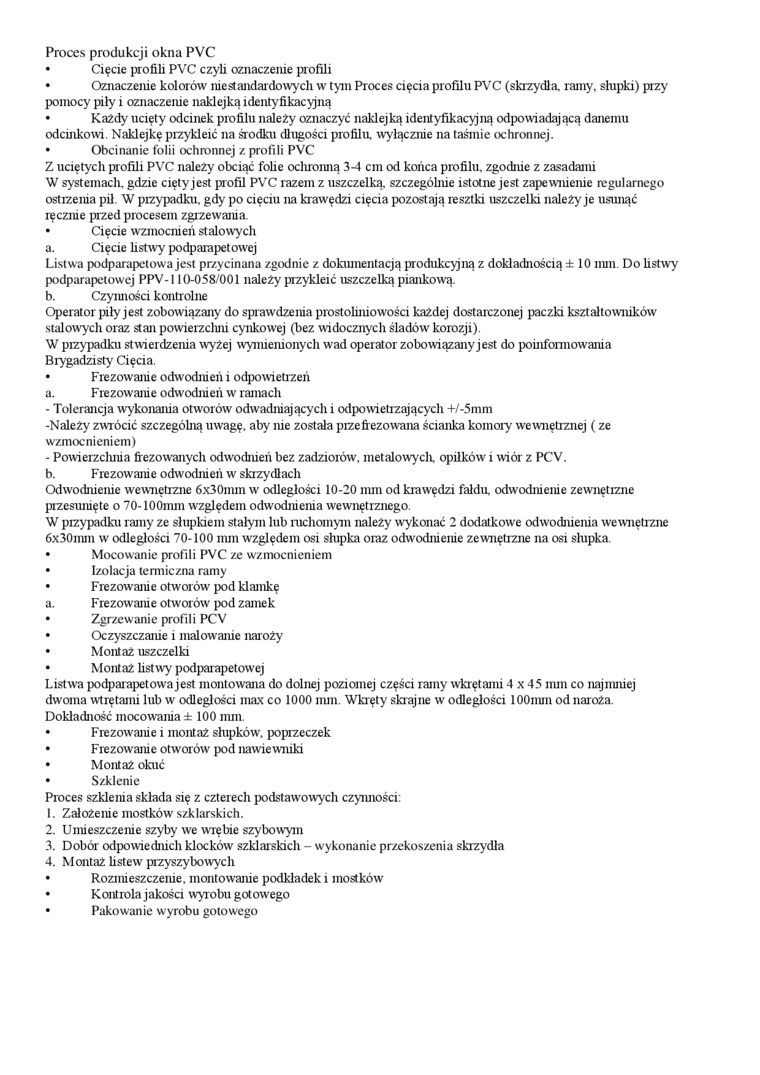 Proces produkcji okna PVC
• Cięcie profili PVC czyli oznaczenie profili
• Oznaczenie kolorów niestandardowych w tym Proces cięcia profilu PVC (skrzydła, ramy, słupki) przy pomocy piły i oznaczenie naklejką identyfikacyjną
• Każdy ucięty odcinek profilu należy oznaczyć naklejką identyfikacyjną odpowiadającą danemu odcinkowi. Naklejkę przykleić na środku długości profilu, wyłącznie na taśmie ochronnej.
• Obcinanie folii ochronnej z profili PVC
Z uciętych profili PVC należy obciąć folie ochronną 3-4 cm od końca profilu, zgodnie z zasadami
W systemach, gdzie cięty jest profil PVC razem z uszczelką, szczególnie istotne jest zapewnienie regularnego ostrzenia pił. W przypadku, gdy po cięciu na krawędzi cięcia pozostają resztki uszczelki należy je usunąć ręcznie przed procesem zgrzewania.
• Cięcie wzmocnień stalowych
a. Cięcie listwy podparapetowej
Listwa podparapetowa jest przycinana zgodnie z dokumentacją produkcyjną z dokładnością ± 10 mm. Do listwy podparapetowej PPV-110-058/001 należy przykleić uszczelką piankową.
b. Czynności kontrolne
Operator piły jest zobowiązany do sprawdzenia prostoliniowości każdej dostarczonej paczki kształtowników stalowych oraz stan powierzchni cynkowej (bez widocznych śladów korozji).
W przypadku stwierdzenia wyżej wymienionych wad operator zobowiązany jest do poinformowania Brygadzisty Cięcia.
• Frezowanie odwodnień i odpowietrzeń
a. Frezowanie odwodnień w ramach
- Tolerancja wykonania otworów odwadniających i odpowietrzających +/-5mm
-Należy zwrócić szczególną uwagę, aby nie została przefrezowana ścianka komory wewnętrznej ( ze wzmocnieniem)
- Powierzchnia frezowanych odwodnień bez zadziorów, metalowych, opiłków i wiór z PCV.
b. Frezowanie odwodnień w skrzydłach
Odwodnienie wewnętrzne 6x30mm w odległości 10-20 mm od krawędzi fałdu, odwodnienie zewnętrzne przesunięte o 70-100mm względem odwodnienia wewnętrznego.
W przypadku ramy ze słupkiem stałym lub ruchomym należy wykonać 2 dodatkowe odwodnienia wewnętrzne 6x30mm w odległości 70-100 mm względem osi słupka oraz odwodnienie zewnętrzne na osi słupka.
• Mocowanie profili PVC ze wzmocnieniem
• Izolacja termiczna ramy
• Frezowanie otworów pod klamkę
a. Frezowanie otworów pod zamek
• Zgrzewanie profili PCV
• Oczyszczanie i malowanie naroży
• Montaż uszczelki
• Montaż listwy podparapetowej
Listwa podparapetowa jest montowana do dolnej poziomej części ramy wkrętami 4 x 45 mm co najmniej dwoma wtrętami lub w odległości max co 1000 mm. Wkręty skrajne w odległości 100mm od naroża. Dokładność mocowania ± 100 mm.
• Frezowanie i montaż słupków, poprzeczek
• Frezowanie otworów pod nawiewniki
• Montaż okuć
• Szklenie
Proces szklenia składa się z czterech podstawowych czynności:
1. Założenie mostków szklarskich.
2. Umieszczenie szyby we wrębie szybowym
3. Dobór odpowiednich klocków szklarskich – wykonanie przekoszenia skrzydła
4. Montaż listew przyszybowych
• Rozmieszczenie, montowanie podkładek i mostków
• Kontrola jakości wyrobu gotowego
• Pakowanie wyrobu gotowego